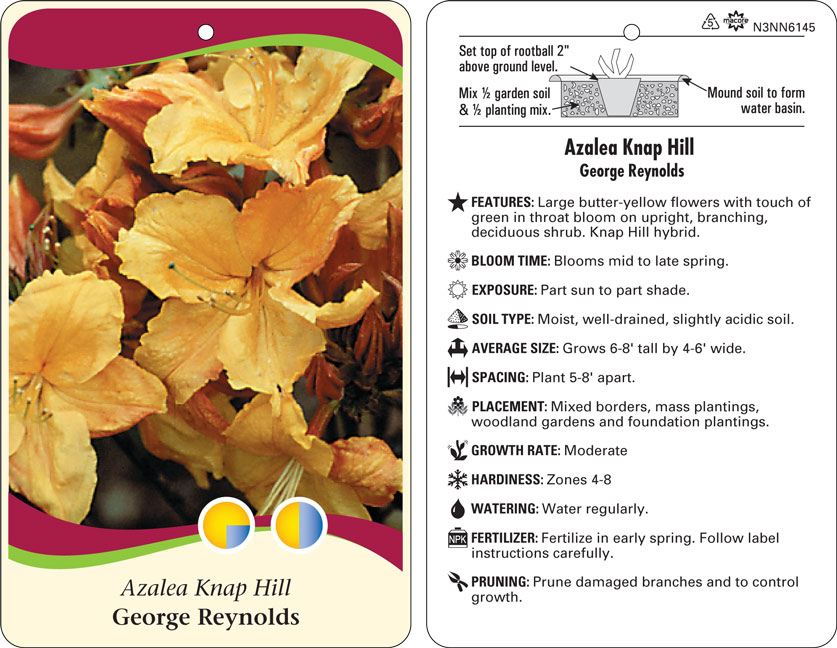 Azalea Knap Hill
George Reynolds

5 macore N3NN6145

Set top of rootball 2" above ground level.

Mix ½ garden soil & ½ planting mix.

Mound soil to form water basin.

Azalea Knap Hill
George Reynolds

FEATURES: Large butter-yellow flowers with touch of green in throat bloom on upright, branching, deciduous shrub. Knap Hill hybrid.

BLOOM TIME: Blooms mid to late spring.

EXPOSURE: Part sun to part shade.

SOIL TYPE: Moist, well-drained, slightly acidic soil.

AVERAGE SIZE: Grows 6-8' tall by 4-6' wide.

SPACING: Plant 5-8' apart.

PLACEMENT: Mixed borders, mass plantings, woodland gardens and foundation plantings.

GROWTH RATE: Moderate

HARDINESS: Zones 4-8

WATERING: Water regularly.

NPK FERTILIZER: Fertilize in early spring. Follow label instructions carefully.

PRUNING: Prune damaged branches and to control growth.